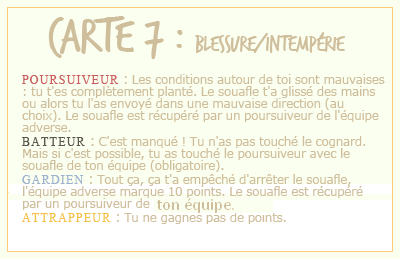 CARTE 7 : BLESSURE/INTEMPÉRIE

POURSUIVEUR : Les conditions autour de toi sont mauvaises : tu t'es complètement planté. Le souafle t'a glissé des mains ou alors tu l'as envoyé dans une mauvaise direction (au choix). Le souafle est récupéré par un poursuiveur de l'équipe adverse.
BATTEUR : C'est manqué ! Tu n'as pas touché le cognard. Mais si c'est possible, tu as touché le poursuiveur avec le souafle de ton équipe (obligatoire).
GARDIEN : Tout ça, ça t'a empêché d'arrêter le souafle, l'équipe adverse marque 10 points. Le souafle est récupéré par un poursuiveur de ton équipe.
ATTRAPPEUR : Tu ne gagnes pas de points.